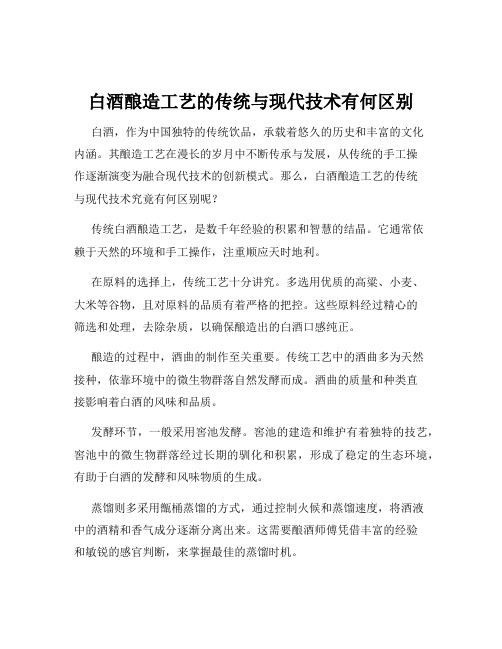 白酒酿造工艺的传统与现代技术有何区别

白酒，作为中国独特的传统饮品，承载着悠久的历史和丰富的文化内涵。其酿造工艺在漫长的岁月中不断传承与发展，从传统的手工操作逐渐演变为融合现代技术的创新模式。那么，白酒酿造工艺的传统与现代技术究竟有何区别呢？

传统白酒酿造工艺，是数千年经验的积累和智慧的结晶。它通常依赖于天然的环境和手工操作，注重顺应天时地利。

在原料的选择上，传统工艺十分讲究。多选用优质的高粱、小麦、大米等谷物，且对原料的品质有着严格的把控。这些原料经过精心的筛选和处理，去除杂质，以确保酿造出的白酒口感纯正。

酿造的过程中，酒曲的制作至关重要。传统工艺中的酒曲多为天然接种，依靠环境中的微生物群落自然发酵而成。酒曲的质量和种类直接影响着白酒的风味和品质。

发酵环节，一般采用窖池发酵。窖池的建造和维护有着独特的技艺，窖池中的微生物群落经过长期的驯化和积累，形成了稳定的生态环境，有助于白酒的发酵和风味物质的生成。

蒸馏则多采用甑桶蒸馏的方式，通过控制火候和蒸馏速度，将酒液中的酒精和香气成分逐渐分离出来。这需要酿酒师傅凭借丰富的经验和敏锐的感官判断，来掌握最佳的蒸馏时机。